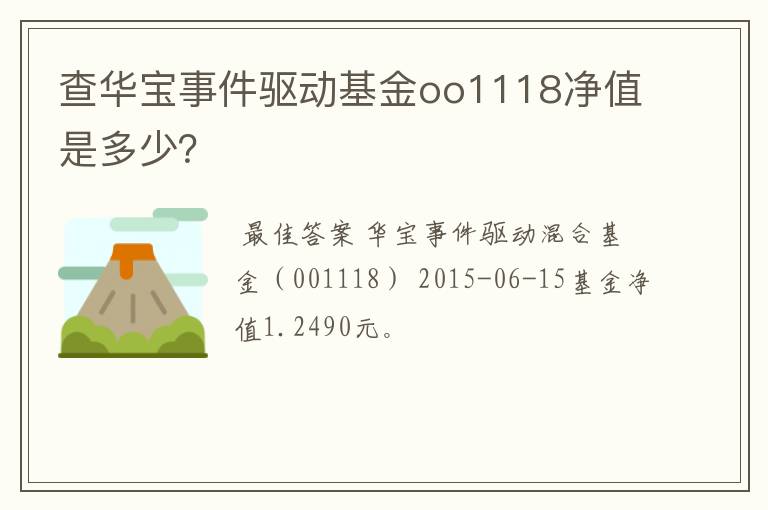 查华宝事件驱动基金oo1118净值是多少?

最佳答案 华宝事件驱动混合基金（001118）2015-06-15基金净值1.2490元。